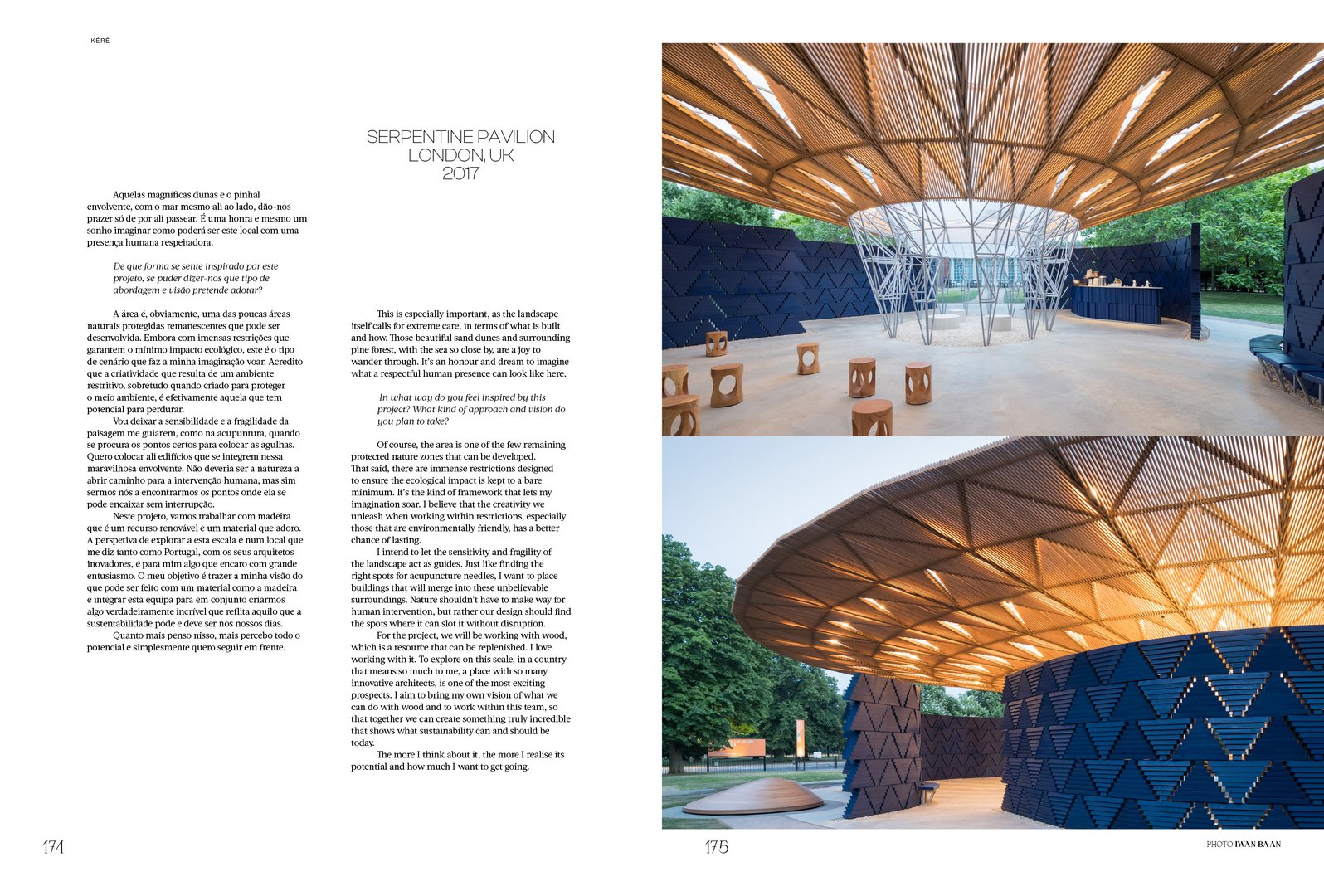 KÉRÉ

SERPENTINE PAVILION
LONDON, UK
2017

Aquelas magníficas dunas e o pinhal envolvente, com o mar mesmo ali ao lado, dão-nos prazer só de por ali passear. É uma honra e mesmo um sonho imaginar como poderá ser este local com uma presença humana respeitadora.

De que forma se sente inspirado por este projeto, se puder dizer-nos que tipo de abordagem e visão pretende adotar?

A área é, obviamente, uma das poucas áreas naturais protegidas remanescentes que pode ser desenvolvida. Embora com imensas restrições que garantem o mínimo impacto ecológico, este é o tipo de cenário que faz a minha imaginação voar. Acredito que a criatividade que resulta de um ambiente restritivo, sobretudo quando criado para proteger o meio ambiente, é efetivamente aquela que tem potencial para perdurar.

Vou deixar a sensibilidade e a fragilidade da paisagem me guiarem, como na acupuntura, quando se procura os pontos certos para colocar as agulhas. Quero colocar ali edifícios que se integrem nessa maravilhosa envolvente. Não deveria ser a natureza a abrir caminho para a intervenção humana, mas sim sermos nós a encontrarmos os pontos onde ela se pode encaixar sem interrupção.

Neste projeto, vamos trabalhar com madeira que é um recurso renovável e um material que adoro. A perspetiva de explorar a esta escala e num local que me diz tanto como Portugal, com os seus arquitetos inovadores, é para mim algo que encaro com grande entusiasmo. O meu objetivo é trazer a minha visão do que pode ser feito com um material como a madeira e integrar esta equipa para em conjunto criarmos algo verdadeiramente incrível que reflita aquilo que a sustentabilidade pode e deve ser nos nossos dias.

Quanto mais penso nisso, mais percebo todo o potencial e simplesmente quero seguir em frente.

This is especially important, as the landscape itself calls for extreme care, in terms of what is built and how. Those beautiful sand dunes and surrounding pine forest, with the sea so close by, are a joy to wander through. It's an honour and dream to imagine what a respectful human presence can look like here.

In what way do you feel inspired by this project? What kind of approach and vision do you plan to take?

Of course, the area is one of the few remaining protected nature zones that can be developed. That said, there are immense restrictions designed to ensure the ecological impact is kept to a bare minimum. It's the kind of framework that lets my imagination soar. I believe that the creativity we unleash when working within restrictions, especially those that are environmentally friendly, has a better chance of lasting.

I intend to let the sensitivity and fragility of the landscape act as guides. Just like finding the right spots for acupuncture needles, I want to place buildings that will merge into these unbelievable surroundings. Nature shouldn't have to make way for human intervention, but rather our design should find the spots where it can slot it without disruption.

For the project, we will be working with wood, which is a resource that can be replenished. I love working with it. To explore on this scale, in a country that means so much to me, a place with so many innovative architects, is one of the most exciting prospects. I aim to bring my own vision of what we can do with wood and to work within this team, so that together we can create something truly incredible that shows what sustainability can and should be today.

The more I think about it, the more I realise its potential and how much I want to get going.

174

175

PHOTO IWAN BAAN